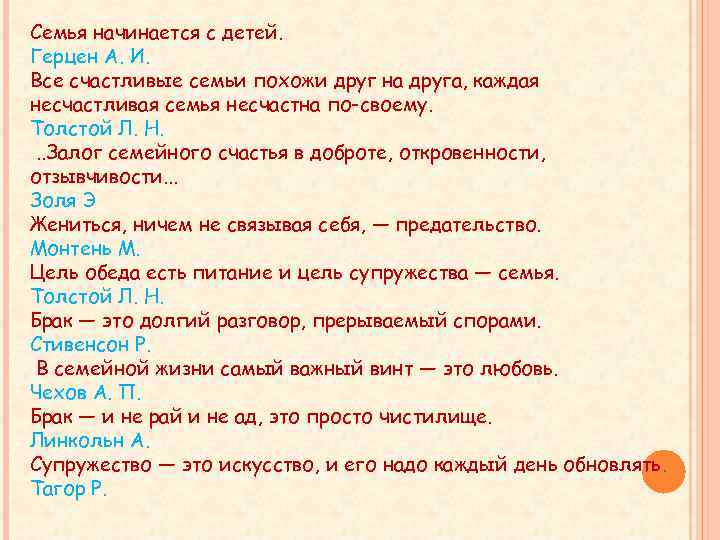 Семья начинается с детей.
Герцен А. И.
Все счастливые семьи похожи друг на друга, каждая несчастливая семья несчастна по-своему.
Толстой Л. Н.
..Залог семейного счастья в доброте, откровенности, отзывчивости...
Золя Э
Жениться, ничем не связывая себя, — предательство.
Монтень М.
Цель обеда есть питание и цель супружества — семья.
Толстой Л. Н.
Брак — это долгий разговор, прерываемый спорами.
Стивенсон Р.
В семейной жизни самый важный винт — это любовь.
Чехов А. П.
Брак — и не рай и не ад, это просто чистилище.
Линкольн А.
Супружество — это искусство, и его надо каждый день обновлять.
Тагор Р.